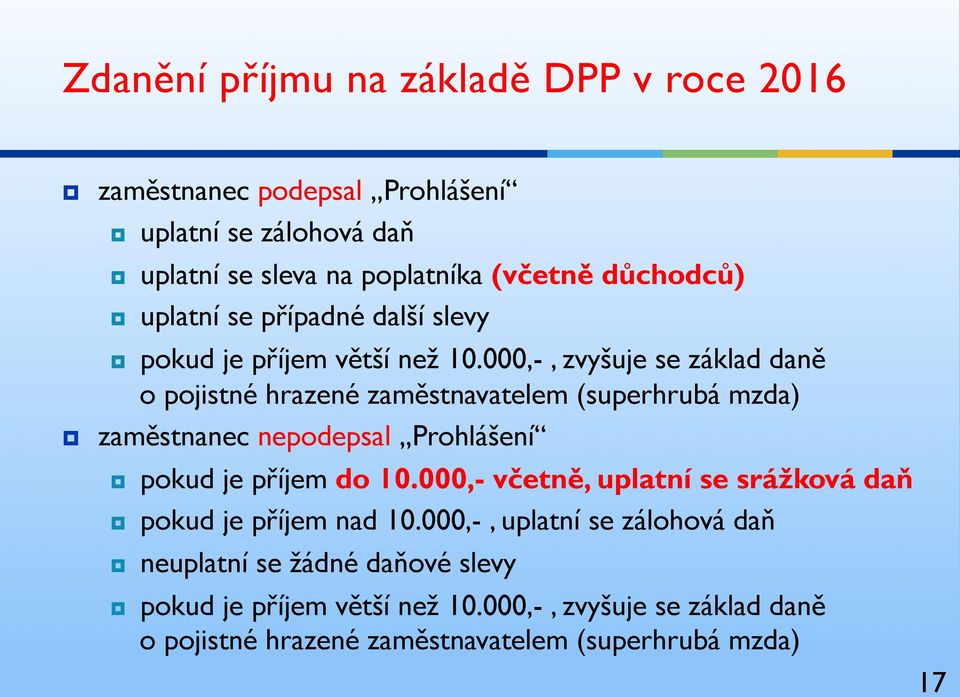 Zdanění příjmu na základě DPP v roce 2016

zaměstnanec podepsal „Prohlášení“

uplatní se zálohová daň

uplatní se sleva na poplatníka (včetně důchodců)

uplatní se případné další slevy

pokud je příjem větší než 10.000,- , zvyšuje se základ daně o pojistné hrazené zaměstnavatelem (superhrubá mzda)

zaměstnanec nepodepsal „Prohlášení“

pokud je příjem do 10.000,- včetně, uplatní se srážková daň

pokud je příjem nad 10.000,- , uplatní se zálohová daň

neuplatní se žádné daňové slevy

pokud je příjem větší než 10.000,- , zvyšuje se základ daně o pojistné hrazené zaměstnavatelem (superhrubá mzda)

17